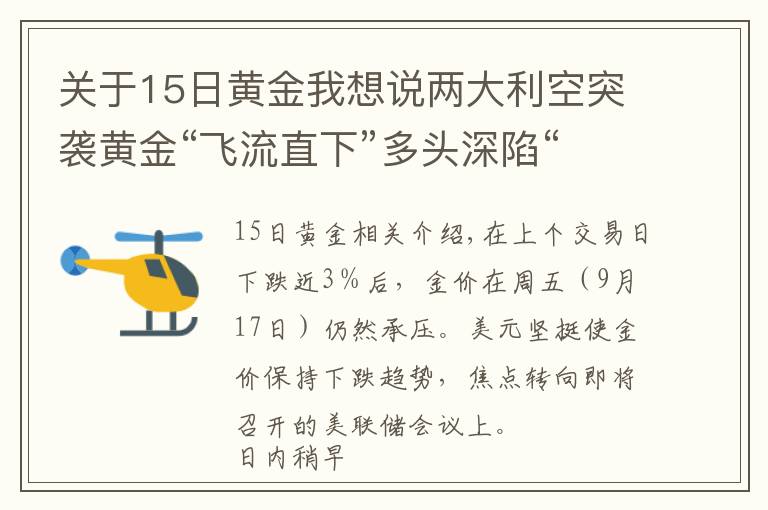 关于15日黄金我想说两大利空突袭黄金“飞流直下”多头深陷“

15日黄金相关介绍,在上个交易日下跌近3%后，金价在周五（9月17日）仍然承压。美元坚挺使金价保持下跌趋势，焦点转向即将召开的美联储会议上。
日内稍早